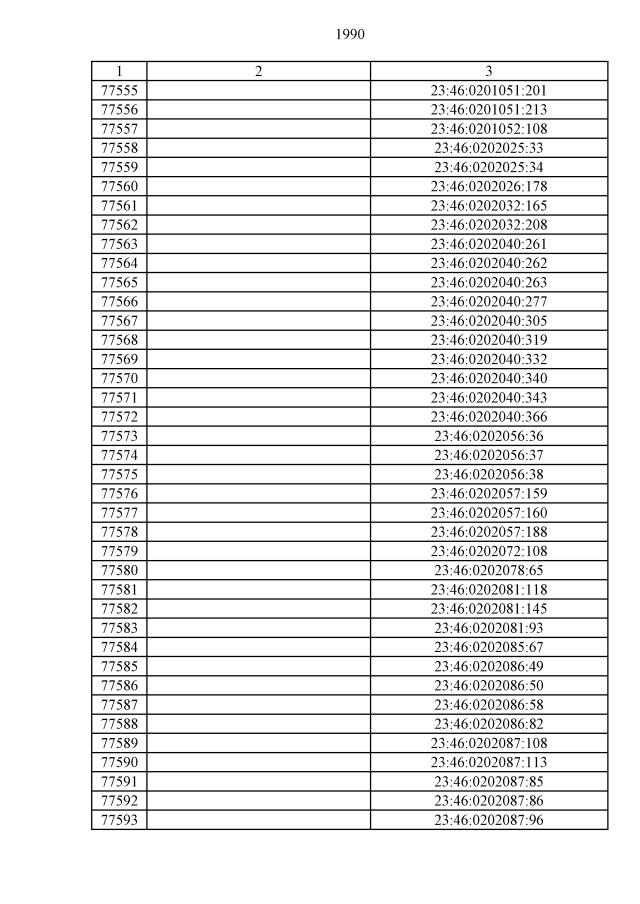 1990

| 1 | 2 | 3 |
|---|---|---|
| 77555 |  | 23:46:0201051:201 |
| 77556 |  | 23:46:0201051:213 |
| 77557 |  | 23:46:0201052:108 |
| 77558 |  | 23:46:0202025:33 |
| 77559 |  | 23:46:0202025:34 |
| 77560 |  | 23:46:0202026:178 |
| 77561 |  | 23:46:0202032:165 |
| 77562 |  | 23:46:0202032:208 |
| 77563 |  | 23:46:0202040:261 |
| 77564 |  | 23:46:0202040:262 |
| 77565 |  | 23:46:0202040:263 |
| 77566 |  | 23:46:0202040:277 |
| 77567 |  | 23:46:0202040:305 |
| 77568 |  | 23:46:0202040:319 |
| 77569 |  | 23:46:0202040:332 |
| 77570 |  | 23:46:0202040:340 |
| 77571 |  | 23:46:0202040:343 |
| 77572 |  | 23:46:0202040:366 |
| 77573 |  | 23:46:0202056:36 |
| 77574 |  | 23:46:0202056:37 |
| 77575 |  | 23:46:0202056:38 |
| 77576 |  | 23:46:0202057:159 |
| 77577 |  | 23:46:0202057:160 |
| 77578 |  | 23:46:0202057:188 |
| 77579 |  | 23:46:0202072:108 |
| 77580 |  | 23:46:0202078:65 |
| 77581 |  | 23:46:0202081:118 |
| 77582 |  | 23:46:0202081:145 |
| 77583 |  | 23:46:0202081:93 |
| 77584 |  | 23:46:0202085:67 |
| 77585 |  | 23:46:0202086:49 |
| 77586 |  | 23:46:0202086:50 |
| 77587 |  | 23:46:0202086:58 |
| 77588 |  | 23:46:0202086:82 |
| 77589 |  | 23:46:0202087:108 |
| 77590 |  | 23:46:0202087:113 |
| 77591 |  | 23:46:0202087:85 |
| 77592 |  | 23:46:0202087:86 |
| 77593 |  | 23:46:0202087:96 |